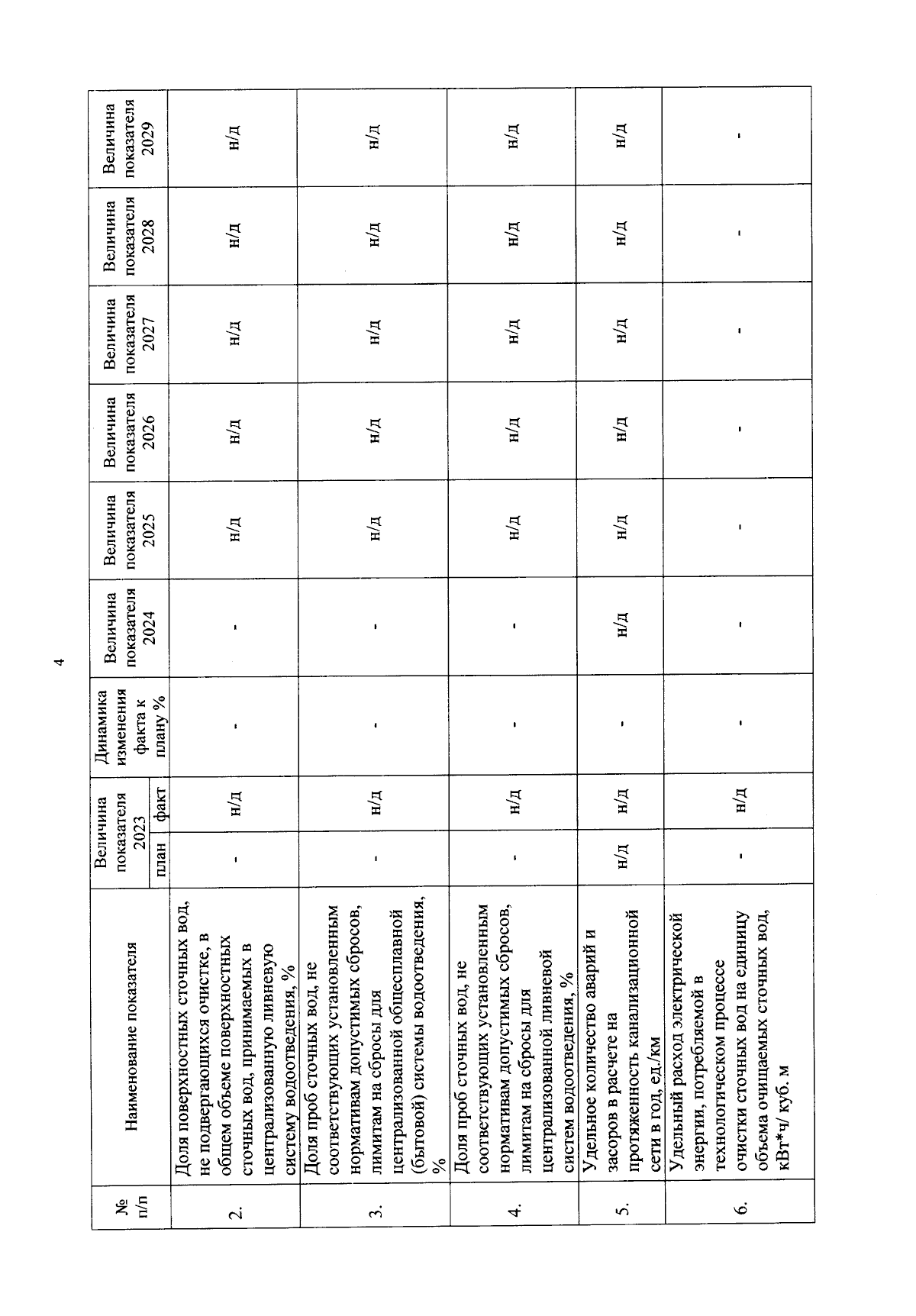 4

| № п/п | Наименование показателя | Величина показателя 2023 план | Величина показателя 2023 факт | Динамика изменения факта к плану % | Величина показателя 2024 | Величина показателя 2025 | Величина показателя 2026 | Величина показателя 2027 | Величина показателя 2028 | Величина показателя 2029 |
|---|---|---|---|---|---|---|---|---|---|---|
| 2. | Доля поверхностных сточных вод, не подвергающихся очистке, в общем объеме поверхностных сточных вод, принимаемых в централизованную ливневую систему водоотведения, % | - | н/д | - | - | н/д | н/д | н/д | н/д | н/д |
| 3. | Доля проб сточных вод, не соответствующих установленным нормативам допустимых сбросов, лимитам на сбросы для централизованной общесплавной (бытовой) системы водоотведения, % | - | н/д | - | - | н/д | н/д | н/д | н/д | н/д |
| 4. | Доля проб сточных вод, не соответствующих установленным нормативам допустимых сбросов, лимитам на сбросы для централизованной ливневой систем водоотведения, % | - | н/д | - | - | н/д | н/д | н/д | н/д | н/д |
| 5. | Удельное количество аварий и засоров в расчете на протяженность канализационной сети в год, ед./км | н/д | н/д | - | н/д | н/д | н/д | н/д | н/д | н/д |
| 6. | Удельный расход электрической энергии, потребляемой в технологическом процессе очистки сточных вод на единицу объема очищаемых сточных вод, кВт*ч/ куб. м | - | н/д | - | - | - | - | - | - | - |